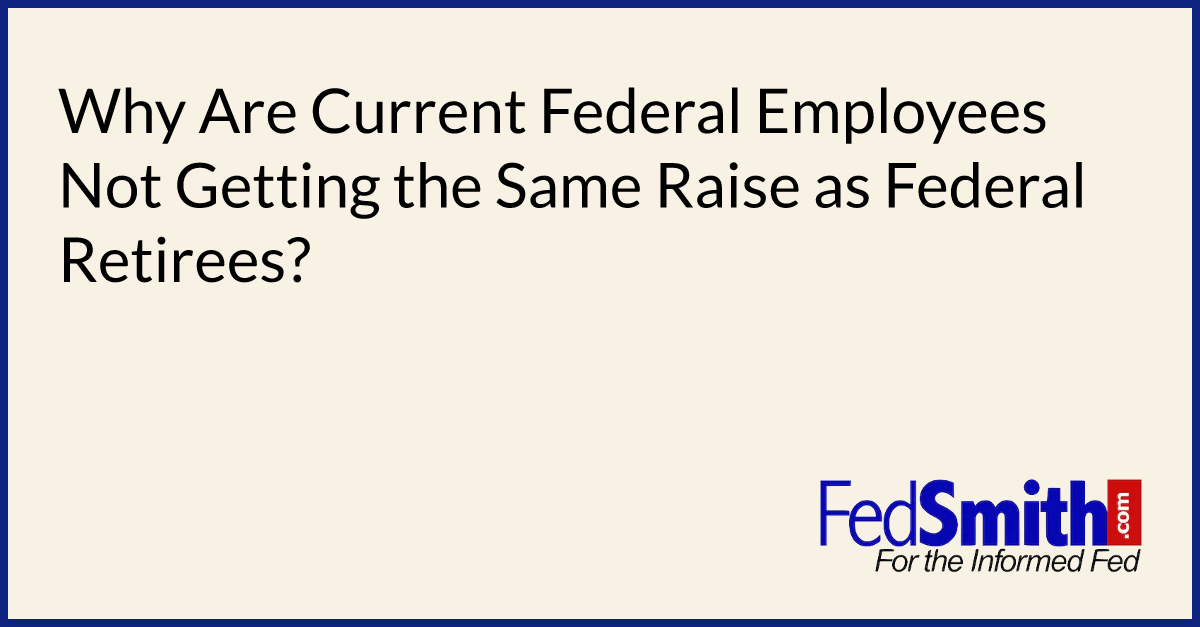 Why Are Current Federal Employees Not Getting the Same Raise as Federal Retirees?

FedSmith.com
For the Informed Fed